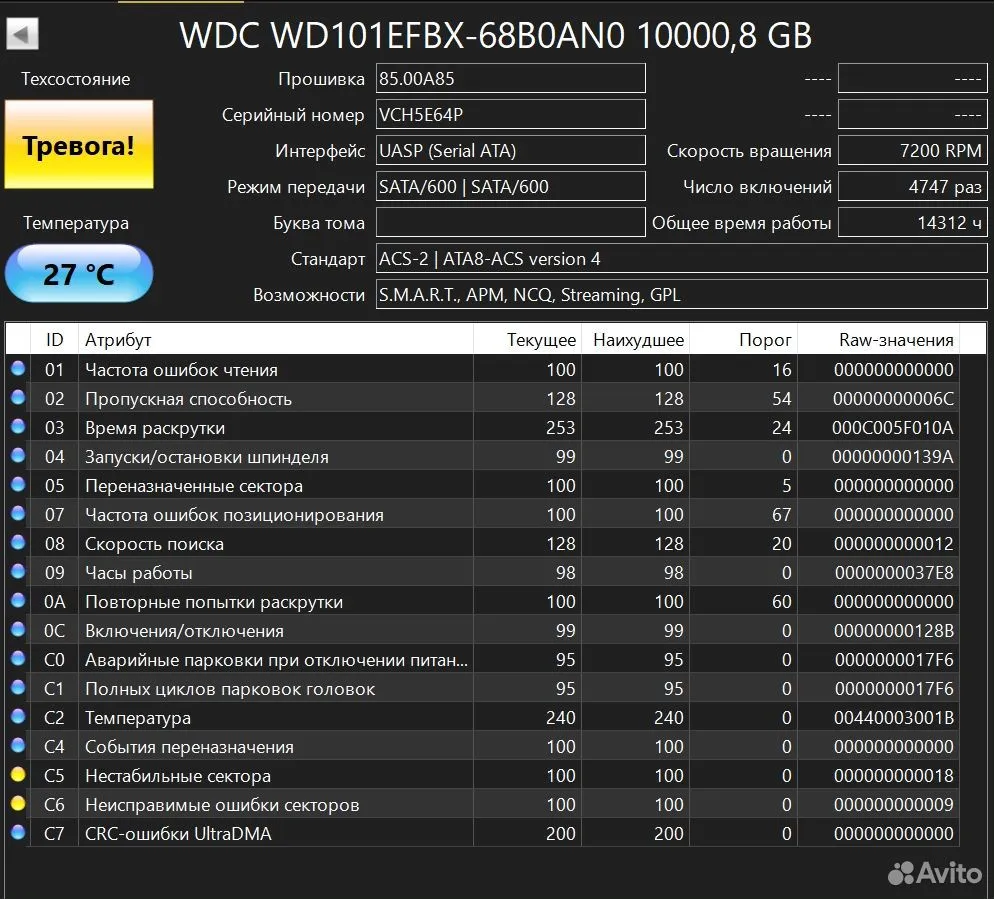 WDC WD101EFBX-68B0AN0 10000,8 GB

Техсостояние

Тревога!

Температура

27 °C

Прошивка 85.00A85 ---- ----
Серийный номер VCH5E64P ---- ----
Интерфейс UASP (Serial ATA) Скорость вращения 7200 RPM
Режим передачи SATA/600 | SATA/600 Число включений 4747 раз
Буква тома Общее время работы 14312 ч
Стандарт ACS-2 | ATA8-ACS version 4
Возможности S.M.A.R.T., APM, NCQ, Streaming, GPL

| ID | Атрибут | Текущее | Наихудшее | Порог | Raw-значения |
|---|---|---|---|---|---|
| 01 | Частота ошибок чтения | 100 | 100 | 16 | 000000000000 |
| 02 | Пропускная способность | 128 | 128 | 54 | 00000000006C |
| 03 | Время раскрутки | 253 | 253 | 24 | 000C005F010A |
| 04 | Запуски/остановки шпинделя | 99 | 99 | 0 | 00000000139A |
| 05 | Переназначенные сектора | 100 | 100 | 5 | 000000000000 |
| 07 | Частота ошибок позиционирования | 100 | 100 | 67 | 000000000000 |
| 08 | Скорость поиска | 128 | 128 | 20 | 000000000012 |
| 09 | Часы работы | 98 | 98 | 0 | 0000000037E8 |
| 0A | Повторные попытки раскрутки | 100 | 100 | 60 | 000000000000 |
| 0C | Включения/отключения | 99 | 99 | 0 | 00000000128B |
| C0 | Аварийные парковки при отключении питан... | 95 | 95 | 0 | 0000000017F6 |
| C1 | Полных циклов парковок головок | 95 | 95 | 0 | 0000000017F6 |
| C2 | Температура | 240 | 240 | 0 | 00440003001B |
| C4 | События переназначения | 100 | 100 | 0 | 000000000000 |
| C5 | Нестабильные сектора | 100 | 100 | 0 | 000000000018 |
| C6 | Неисправимые ошибки секторов | 100 | 100 | 0 | 000000000009 |
| C7 | CRC-ошибки UltraDMA | 200 | 200 | 0 | 000000000000 |

Avito